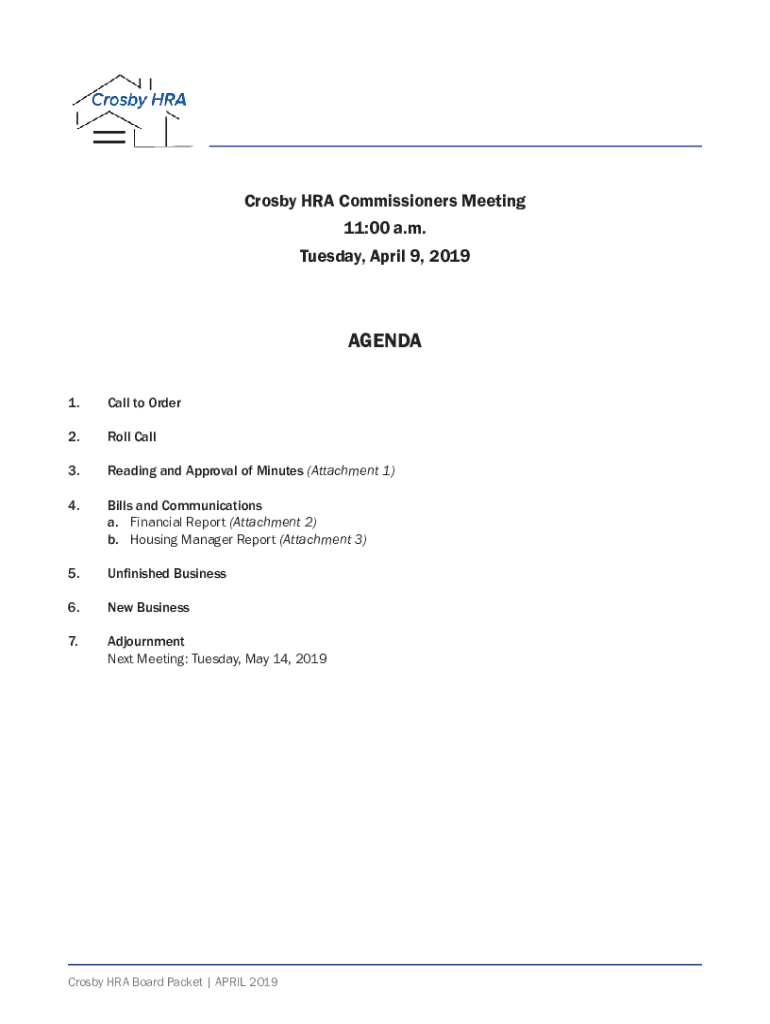 Crosby HRA

Crosby HRA Commissioners Meeting
11:00 a.m.
Tuesday, April 9, 2019

AGENDA

1. Call to Order

2. Roll Call

3. Reading and Approval of Minutes (Attachment 1)

4. Bills and Communications
a. Financial Report (Attachment 2)
b. Housing Manager Report (Attachment 3)

5. Unfinished Business

6. New Business

7. Adjournment
Next Meeting: Tuesday, May 14, 2019

Crosby HRA Board Packet | APRIL 2019